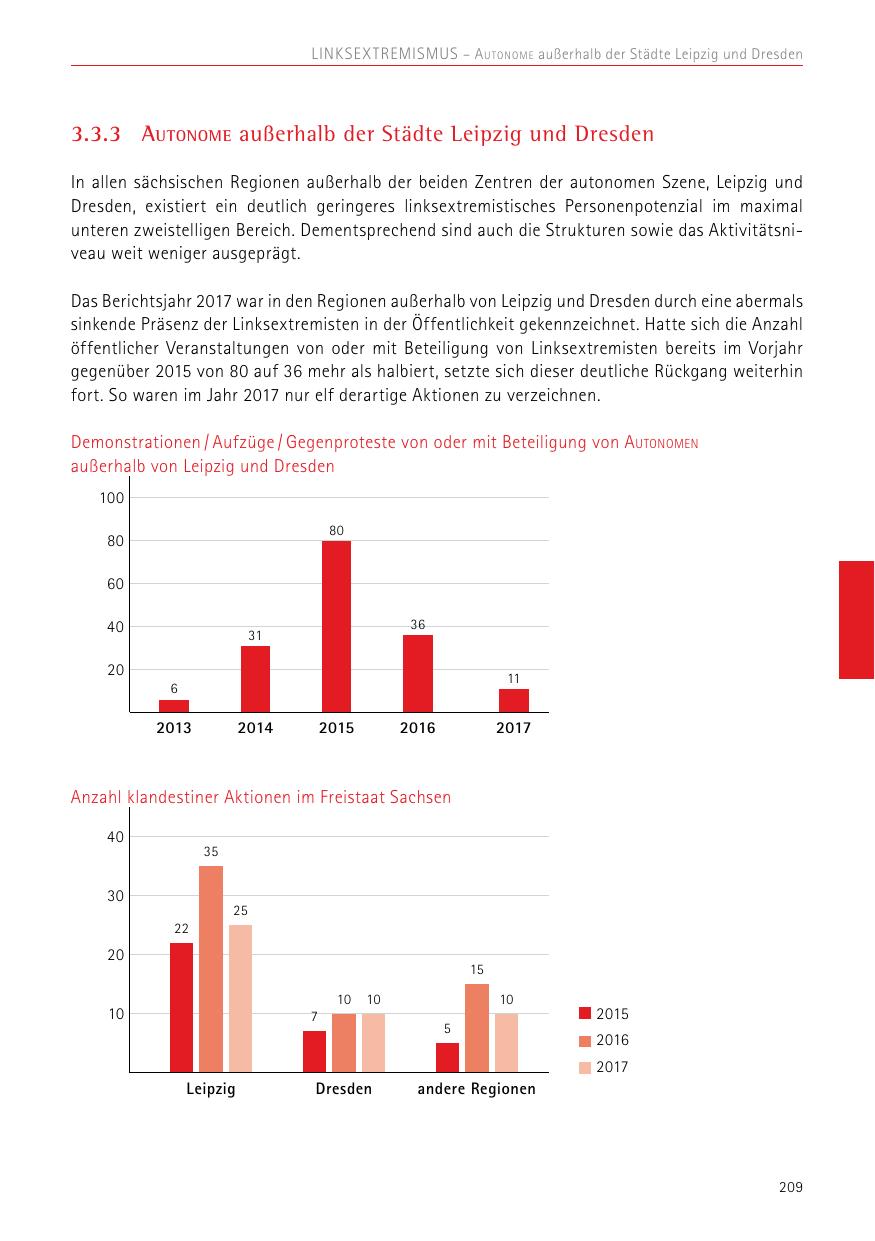 LINKSEXTREMISMUS – AUTONOME außerhalb der Städte Leipzig und Dresden

3.3.3 AUTONOME außerhalb der Städte Leipzig und Dresden

In allen sächsischen Regionen außerhalb der beiden Zentren der autonomen Szene, Leipzig und Dresden, existiert ein deutlich geringeres linksextremistisches Personenpotenzial im maximal unteren zweistelligen Bereich. Dementsprechend sind auch die Strukturen sowie das Aktivitätsniveau weit weniger ausgeprägt.

Das Berichtsjahr 2017 war in den Regionen außerhalb von Leipzig und Dresden durch eine abermals sinkende Präsenz der Linksextremisten in der Öffentlichkeit gekennzeichnet. Hatte sich die Anzahl öffentlicher Veranstaltungen von oder mit Beteiligung von Linksextremisten bereits im Vorjahr gegenüber 2015 von 80 auf 36 mehr als halbiert, setzte sich dieser deutliche Rückgang weiterhin fort. So waren im Jahr 2017 nur elf derartige Aktionen zu verzeichnen.

Demonstrationen / Aufzüge / Gegenproteste von oder mit Beteiligung von AUTONOMEN außerhalb von Leipzig und Dresden

100
80
60
40
20
6
31
80
36
11
2013
2014
2015
2016
2017

Anzahl klandestiner Aktionen im Freistaat Sachsen

40
30
20
10
22
35
25
7
10
10
5
15
10
Leipzig
Dresden
andere Regionen
2015
2016
2017

209